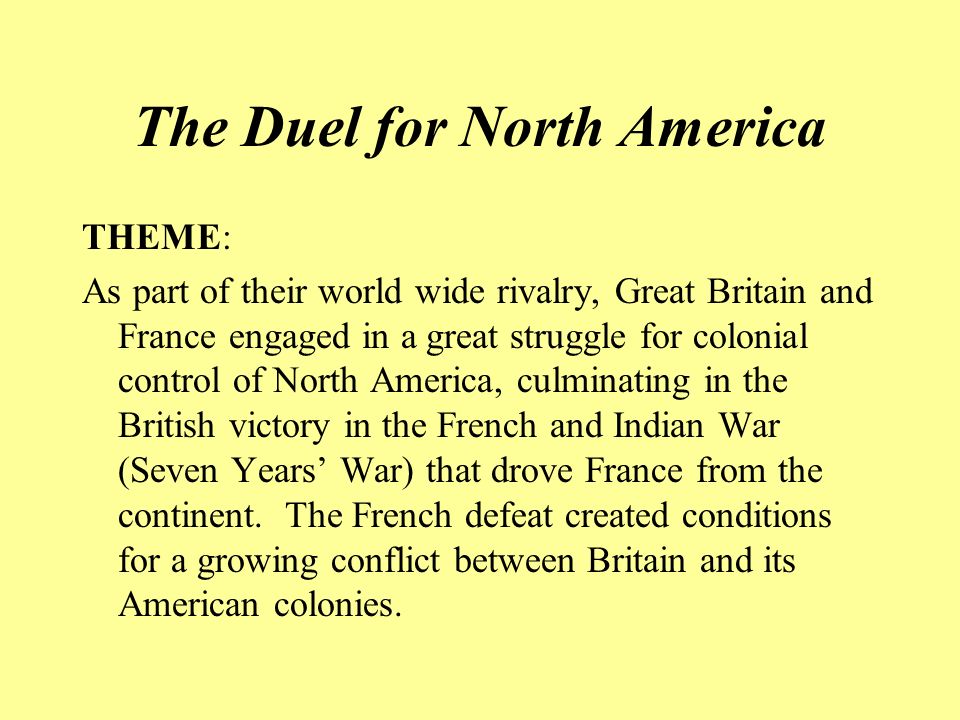 The Duel for North America

THEME:

As part of their world wide rivalry, Great Britain and France engaged in a great struggle for colonial control of North America, culminating in the British victory in the French and Indian War (Seven Years’ War) that drove France from the continent. The French defeat created conditions for a growing conflict between Britain and its American colonies.